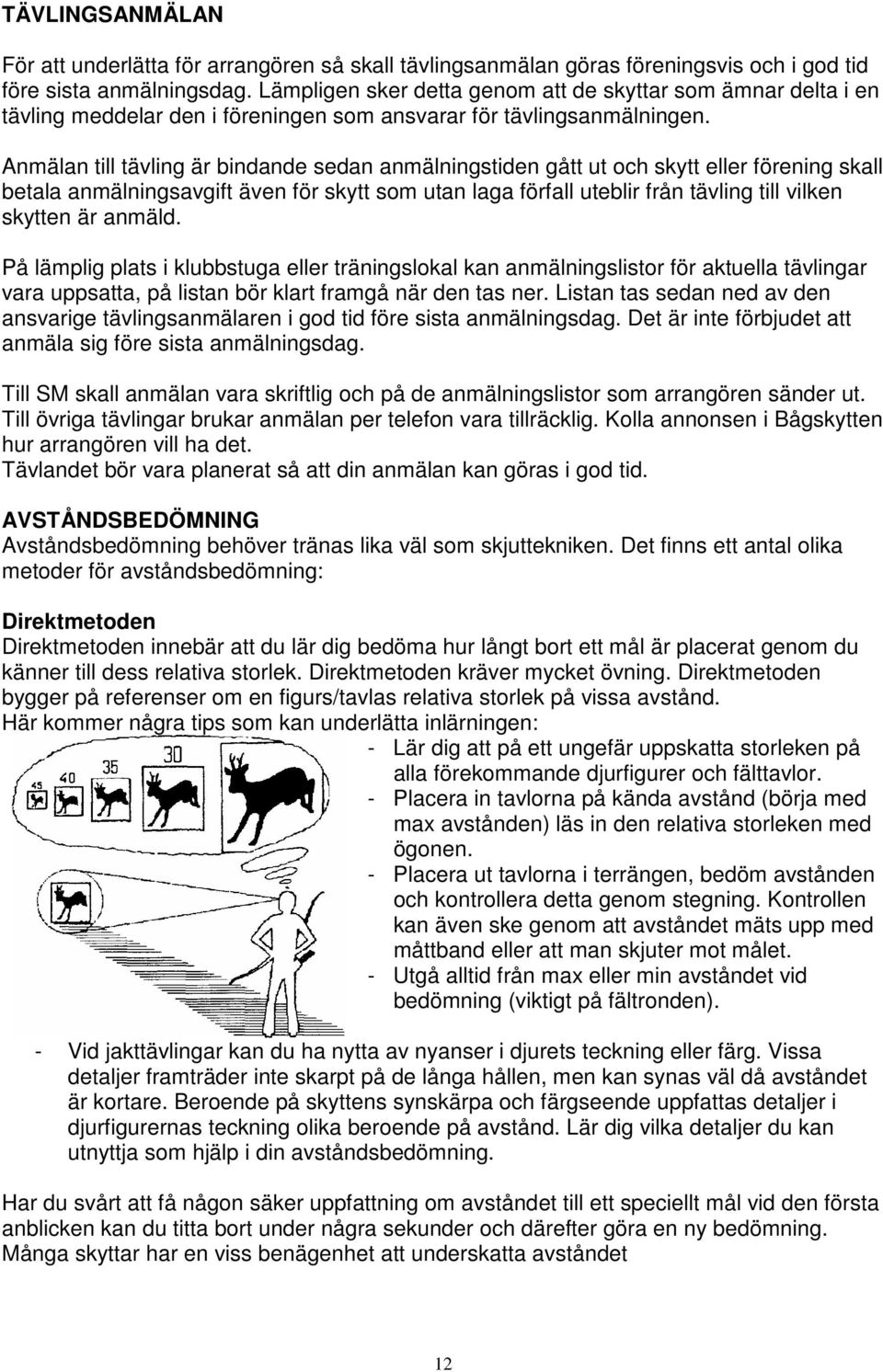 TÄVLINGSANMÄLAN

För att underlätta för arrangören så skall tävlingsanmälan göras föreningsvis och i god tid före sista anmälningsdag. Lämpligen sker detta genom att de skyttar som ämnar delta i en tävling meddelar den i föreningen som ansvarar för tävlingsanmälningen.

Anmälan till tävling är bindande sedan anmälningstiden gått ut och skytt eller förening skall betala anmälningsavgift även för skytt som utan laga förfall uteblir från tävling till vilken skytten är anmäld.

På lämplig plats i klubbstuga eller träningslokal kan anmälningslistor för aktuella tävlingar vara uppsatta, på listan bör klart framgå när den tas ner. Listan tas sedan ned av den ansvarige tävlingsanmälaren i god tid före sista anmälningsdag. Det är inte förbjudet att anmäla sig före sista anmälningsdag.

Till SM skall anmälan vara skriftlig och på de anmälningslistor som arrangören sänder ut. Till övriga tävlingar brukar anmälan per telefon vara tillräcklig. Kolla annonsen i Bågskytten hur arrangören vill ha det.
Tävlandet bör vara planerat så att din anmälan kan göras i god tid.

AVSTÅNDSBEDÖMNING
Avståndsbedömning behöver tränas lika väl som skjuttekniken. Det finns ett antal olika metoder för avståndsbedömning:

Direktmetoden
Direktmetoden innebär att du lär dig bedöma hur långt bort ett mål är placerat genom du känner till dess relativa storlek. Direktmetoden kräver mycket övning. Direktmetoden bygger på referenser om en figurs/tavlas relativa storlek på vissa avstånd.
Här kommer några tips som kan underlätta inlärningen:

45 40 35 30

- Lär dig att på ett ungefär uppskatta storleken på alla förekommande djurfigurer och fälttavlor.
- Placera in tavlorna på kända avstånd (börja med max avstånden) läs in den relativa storleken med ögonen.
- Placera ut tavlorna i terrängen, bedöm avstånden och kontrollera detta genom stegning. Kontrollen kan även ske genom att avståndet mäts upp med måttband eller att man skjuter mot målet.
- Utgå alltid från max eller min avståndet vid bedömning (viktigt på fältronden).

- Vid jakttävlingar kan du ha nytta av nyanser i djurets teckning eller färg. Vissa detaljer framträder inte skarpt på de långa hållen, men kan synas väl då avståndet är kortare. Beroende på skyttens synskärpa och färgseende uppfattas detaljer i djurfigurernas teckning olika beroende på avstånd. Lär dig vilka detaljer du kan utnyttja som hjälp i din avståndsbedömning.

Har du svårt att få någon säker uppfattning om avståndet till ett speciellt mål vid den första anblicken kan du titta bort under några sekunder och därefter göra en ny bedömning. Många skyttar har en viss benägenhet att underskatta avståndet

12